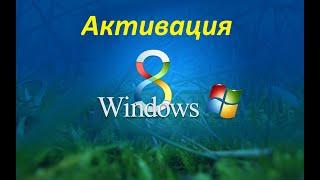 Активация

8

Windows